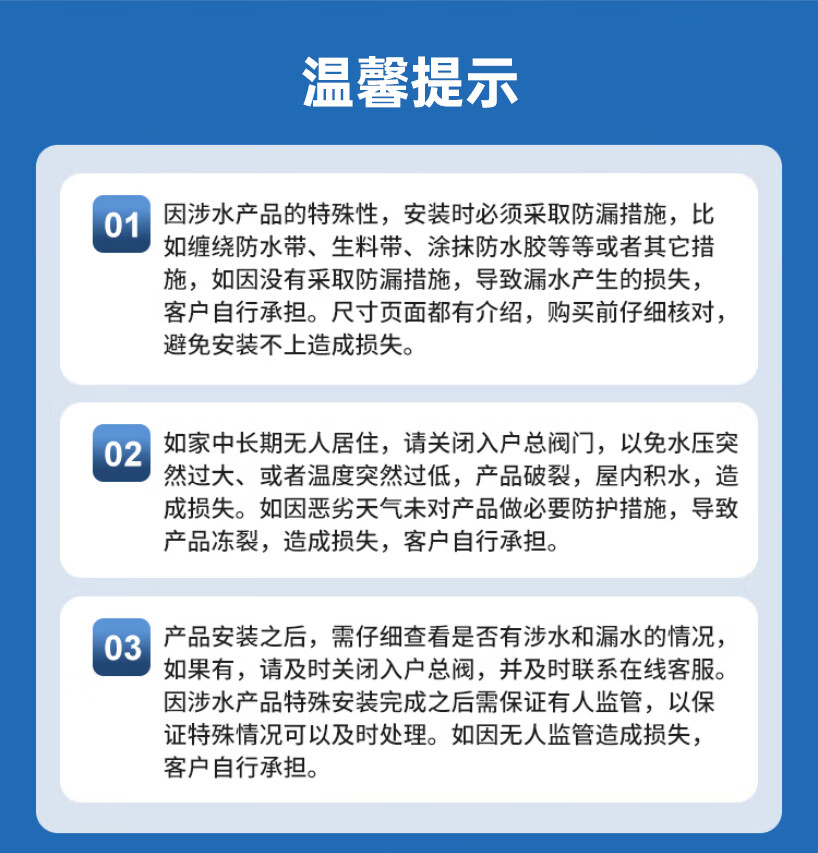 温馨提示

01 因涉水产品的特殊性，安装时必须采取防漏措施，比如缠绕防水带、生料带、涂抹防水胶等等或者其它措施，如因没有采取防漏措施，导致漏水产生的损失，客户自行承担。尺寸页面都有介绍，购买前仔细核对，避免安装不上造成损失。

02 如家中长期无人居住，请关闭入户总阀门，以免水压突然过大、或者温度突然过低，产品破裂，屋内积水，造成损失。如因恶劣天气未对产品做必要防护措施，导致产品冻裂，造成损失，客户自行承担。

03 产品安装之后，需仔细查看是否有涉水和漏水的情况，如果有，请及时关闭入户总阀，并及时联系在线客服。因涉水产品特殊安装完成之后需保证有人监管，以保证特殊情况可以及时处理。如因无人监管造成损失，客户自行承担。